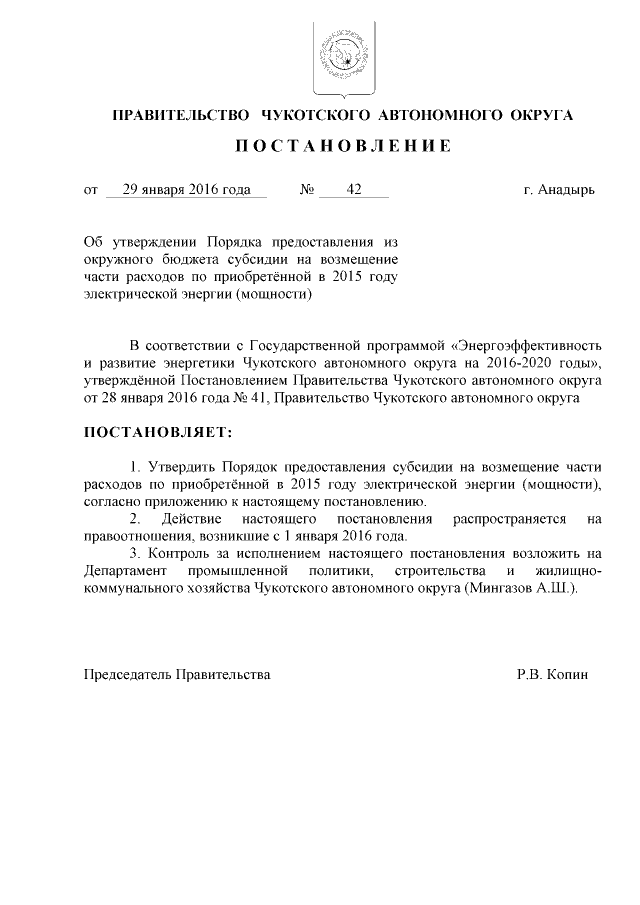 ПРАВИТЕЛЬСТВО ЧУКОТСКОГО АВТОНОМНОГО ОКРУГА

ПОСТАНОВЛЕНИЕ

от 29 января 2016 года № 42 г. Анадырь

Об утверждении Порядка предоставления из окружного бюджета субсидии на возмещение части расходов по приобретённой в 2015 году электрической энергии (мощности)

В соответствии с Государственной программой «Энергоэффективность и развитие энергетики Чукотского автономного округа на 2016-2020 годы», утверждённой Постановлением Правительства Чукотского автономного округа от 28 января 2016 года № 41, Правительство Чукотского автономного округа

ПОСТАНОВЛЯЕТ:

1. Утвердить Порядок предоставления субсидии на возмещение части расходов по приобретённой в 2015 году электрической энергии (мощности), согласно приложению к настоящему постановлению.

2. Действие настоящего постановления распространяется на правоотношения, возникшие с 1 января 2016 года.

3. Контроль за исполнением настоящего постановления возложить на Департамент промышленной политики, строительства и жилищно-коммунального хозяйства Чукотского автономного округа (Мингазов А.Ш.).

Председатель Правительства Р.В. Копин